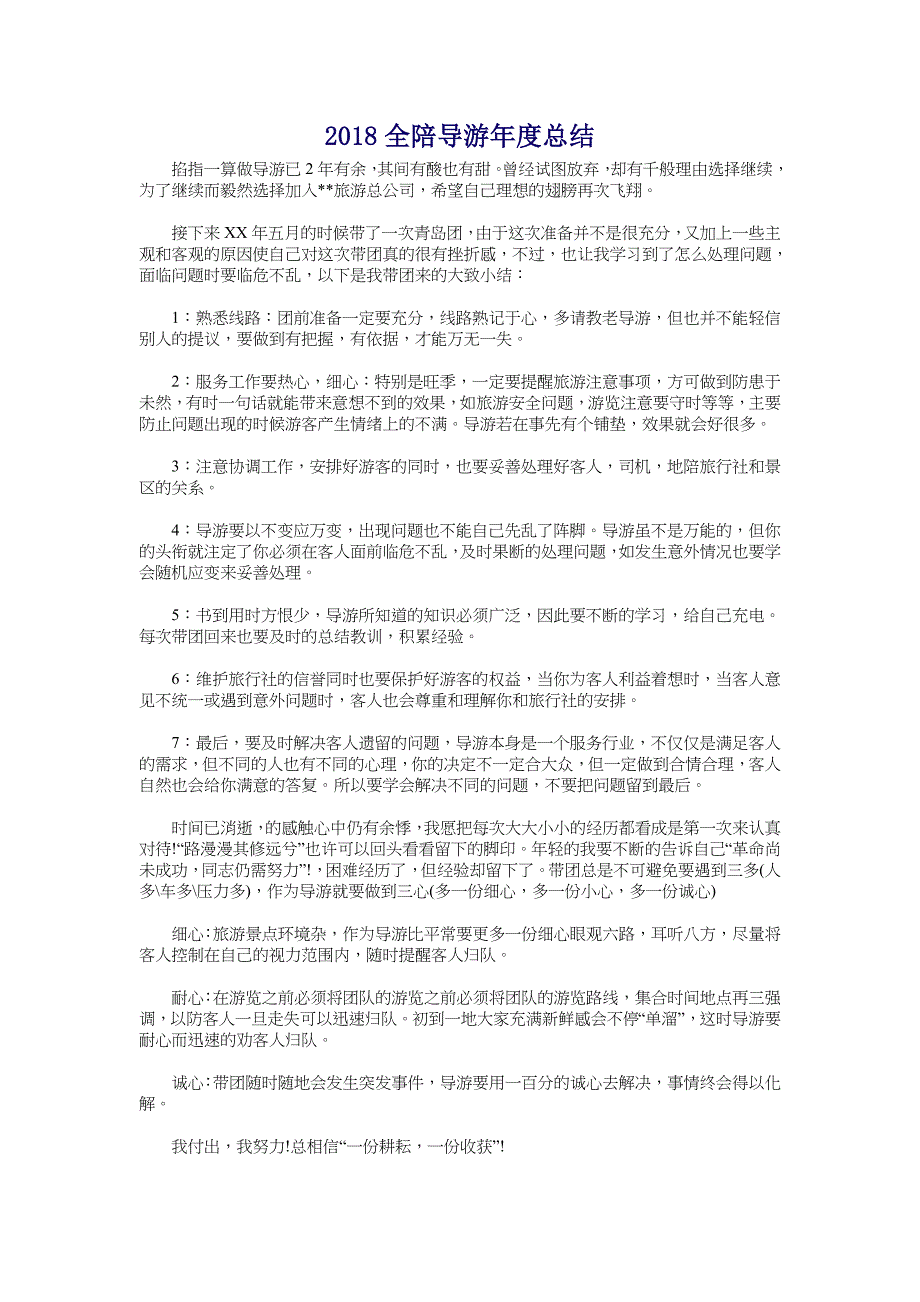 2018 全陪导游年度总结

掐指一算做导游已 2 年有余，其间有酸也有甜。曾经试图放弃，却有千般理由选择继续，为了继续而毅然选择加入**旅游总公司，希望自己理想的翅膀再次飞翔。

接下来 XX 年五月的时候带了一次青岛团，由于这次准备并不是很充分，又加上一些主观和客观的原因使自己对这次带团真的很有挫折感，不过，也让我学习到了怎么处理问题，面临问题时要临危不乱，以下是我带团来的大致小结：

1：熟悉线路：团前准备一定要充分，线路熟记于心，多请教老导游，但也并不能轻信别人的提议，要做到有把握，有依据，才能万无一失。

2：服务工作要热心，细心：特别是旺季，一定要提醒旅游注意事项，方可做到防患于未然，有时一句话就能带来意想不到的效果，如旅游安全问题，游览注意要守时等等，主要防止问题出现的时候游客产生情绪上的不满。导游若在事先有个铺垫，效果就会好很多。

3：注意协调工作，安排好游客的同时，也要妥善处理好客人，司机，地陪旅行社和景区的关系。

4：导游要以不变应万变，出现问题也不能自己先乱了阵脚。导游虽不是万能的，但你的头衔就注定了你必须在客人面前临危不乱，及时果断的处理问题，如发生意外情况也要学会随机应变来妥善处理。

5：书到用时方恨少，导游所知道的知识必须广泛，因此要不断的学习，给自己充电。每次带团回来也要及时的总结教训，积累经验。

6：维护旅行社的信誉同时也要保护好游客的权益，当你为客人利益着想时，当客人意见不统一或遇到意外问题时，客人也会尊重和理解你和旅行社的安排。

7：最后，要及时解决客人遗留的问题，导游本身是一个服务行业，不仅仅是满足客人的需求，但不同的人也有不同的心理，你的决定不一定合大众，但一定做到合情合理，客人自然也会给你满意的答复。所以要学会解决不同的问题，不要把问题留到最后。

时间已消逝，的感触心中仍有余悸，我愿把每次大大小小的经历都看成是第一次来认真对待!“路漫漫其修远兮”也许可以回头看看留下的脚印。年轻的我要不断的告诉自己“革命尚未成功，同志仍需努力”!，困难经历了，但经验却留下了。带团总是不可避免要遇到三多(人多\车多\压力多)，作为导游就要做到三心(多一份细心，多一份小心，多一份诚心)

细心：旅游景点环境杂，作为导游比平常要更多一份细心眼观六路，耳听八方，尽量将客人控制在自己的视力范围内，随时提醒客人归队。

耐心：在游览之前必须将团队的游览之前必须将团队的游览路线，集合时间地点再三强调，以防客人一旦走失可以迅速归队。初到一地大家充满新鲜感会不停“单溜”，这时导游要耐心而迅速的劝客人归队。

诚心：带团随时随地会发生突发事件，导游要用一百分的诚心去解决，事情终会得以化解。

我付出，我努力!总相信“一份耕耘，一份收获”!